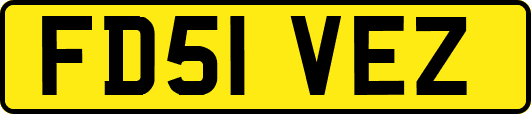 FD51 VEZ